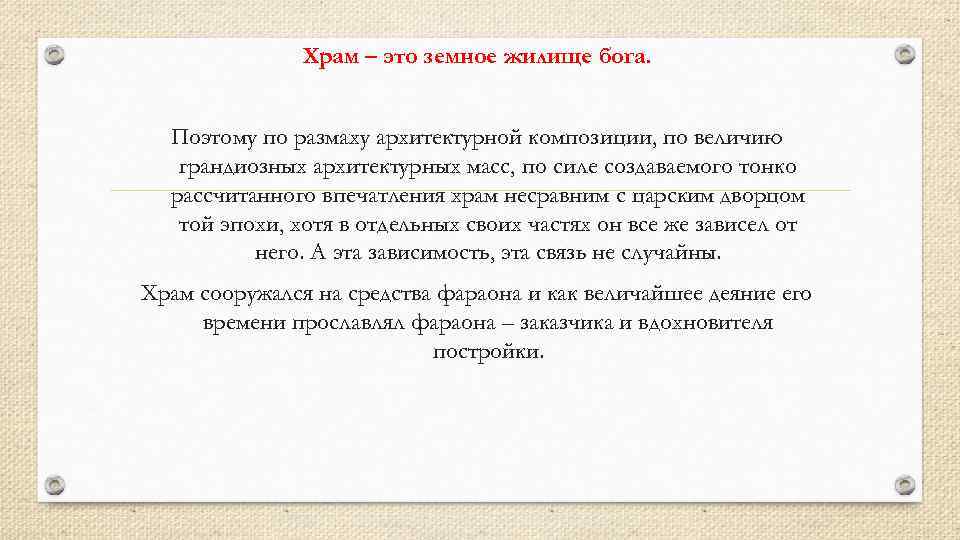 Храм – это земное жилище бога.

Поэтому по размаху архитектурной композиции, по величию грандиозных архитектурных масс, по силе создаваемого тонко рассчитанного впечатления храм несравним с царским дворцом той эпохи, хотя в отдельных своих частях он все же зависел от него. А эта зависимость, эта связь не случайны.

Храм сооружался на средства фараона и как величайшее деяние его времени прославлял фараона – заказчика и вдохновителя постройки.